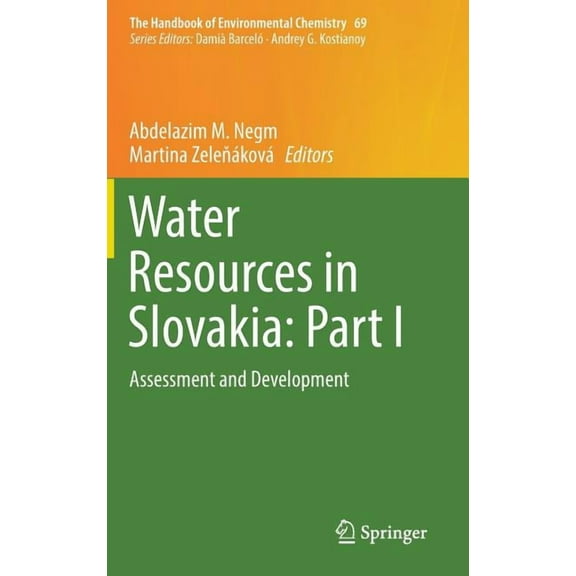 The Handbook of Environmental Chemistry 69
Series Editors: Damià Barceló · Andrey G. Kostianoy

Abdelazim M. Negm
Martina Zeleňáková Editors

Water Resources in Slovakia: Part I

Assessment and Development

Springer